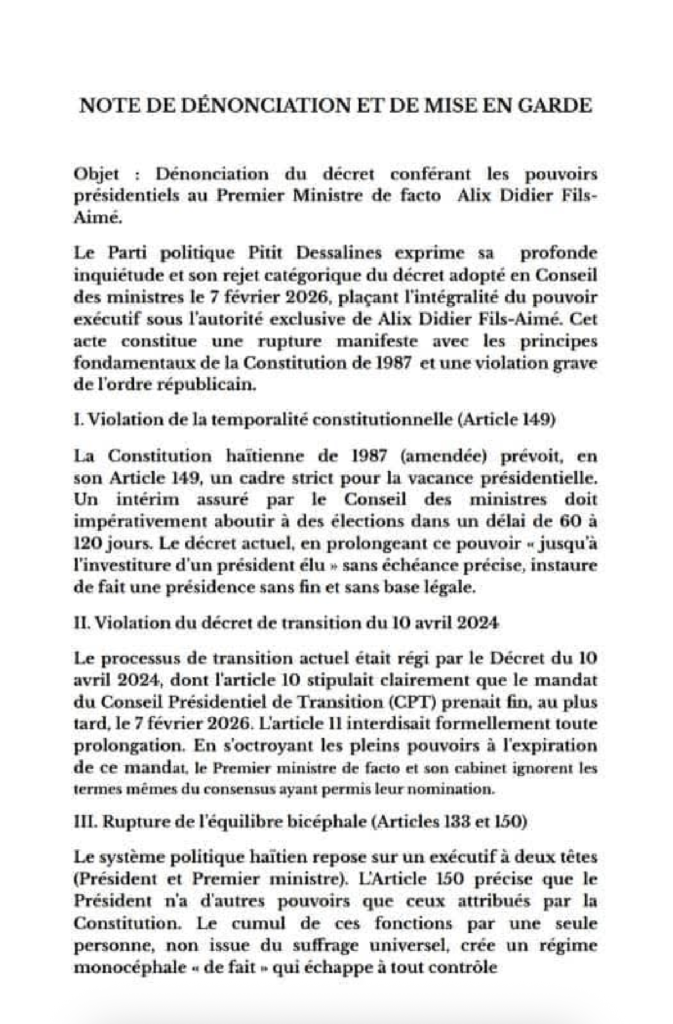 NOTE DE DÉNONCIATION ET DE MISE EN GARDE

Objet : Dénonciation du décret conférant les pouvoirs présidentiels au Premier Ministre de facto Alix Didier Fils-Aimé.

Le Parti politique Pitit Dessalines exprime sa profonde inquiétude et son rejet catégorique du décret adopté en Conseil des ministres le 7 février 2026, plaçant l'intégralité du pouvoir exécutif sous l'autorité exclusive de Alix Didier Fils-Aimé. Cet acte constitue une rupture manifeste avec les principes fondamentaux de la Constitution de 1987 et une violation grave de l'ordre républicain.

I. Violation de la temporalité constitutionnelle (Article 149)

La Constitution haïtienne de 1987 (amendée) prévoit, en son Article 149, un cadre strict pour la vacance présidentielle. Un intérim assuré par le Conseil des ministres doit impérativement aboutir à des élections dans un délai de 60 à 120 jours. Le décret actuel, en prolongeant ce pouvoir « jusqu'à l'investiture d'un président élu » sans échéance précise, instaure de fait une présidence sans fin et sans base légale.

II. Violation du décret de transition du 10 avril 2024

Le processus de transition actuel était régi par le Décret du 10 avril 2024, dont l'article 10 stipulait clairement que le mandat du Conseil Présidentiel de Transition (CPT) prenait fin, au plus tard, le 7 février 2026. L'article 11 interdisait formellement toute prolongation. En s'octroyant les pleins pouvoirs à l'expiration de ce mandat, le Premier ministre de facto et son cabinet ignorent les termes mêmes du consensus ayant permis leur nomination.

III. Rupture de l'équilibre bicéphale (Articles 133 et 150)

Le système politique haïtien repose sur un exécutif à deux têtes (Président et Premier ministre). L'Article 150 précise que le Président n'a d'autres pouvoirs que ceux attribués par la Constitution. Le cumul de ces fonctions par une seule personne, non issue du suffrage universel, crée un régime monocéphale « de fait » qui échappe à tout contrôle